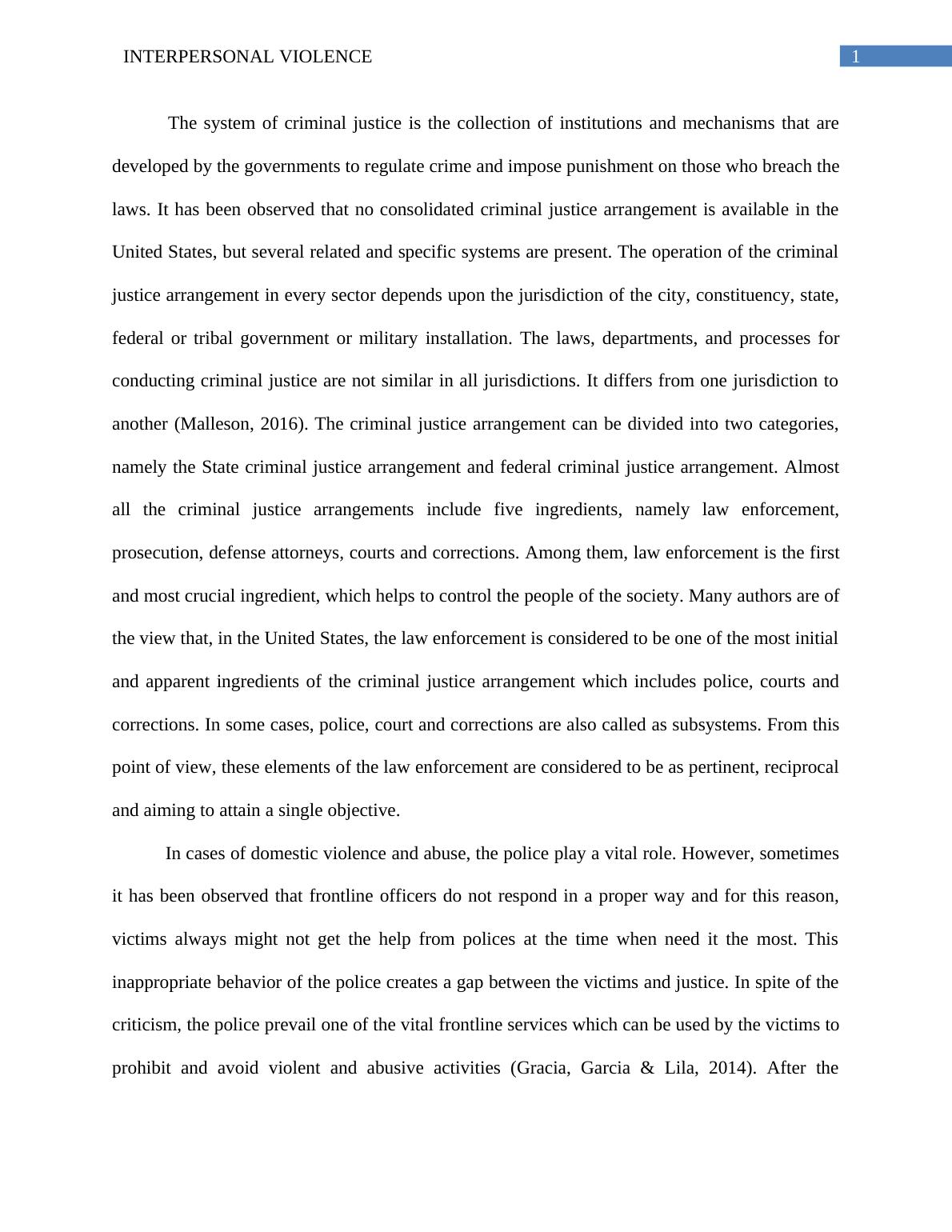 INTERPERSONAL VIOLENCE 1

The system of criminal justice is the collection of institutions and mechanisms that are developed by the governments to regulate crime and impose punishment on those who breach the laws. It has been observed that no consolidated criminal justice arrangement is available in the United States, but several related and specific systems are present. The operation of the criminal justice arrangement in every sector depends upon the jurisdiction of the city, constituency, state, federal or tribal government or military installation. The laws, departments, and processes for conducting criminal justice are not similar in all jurisdictions. It differs from one jurisdiction to another (Malleson, 2016). The criminal justice arrangement can be divided into two categories, namely the State criminal justice arrangement and federal criminal justice arrangement. Almost all the criminal justice arrangements include five ingredients, namely law enforcement, prosecution, defense attorneys, courts and corrections. Among them, law enforcement is the first and most crucial ingredient, which helps to control the people of the society. Many authors are of the view that, in the United States, the law enforcement is considered to be one of the most initial and apparent ingredients of the criminal justice arrangement which includes police, courts and corrections. In some cases, police, court and corrections are also called as subsystems. From this point of view, these elements of the law enforcement are considered to be as pertinent, reciprocal and aiming to attain a single objective.

In cases of domestic violence and abuse, the police play a vital role. However, sometimes it has been observed that frontline officers do not respond in a proper way and for this reason, victims always might not get the help from polices at the time when need it the most. This inappropriate behavior of the police creates a gap between the victims and justice. In spite of the criticism, the police prevail one of the vital frontline services which can be used by the victims to prohibit and avoid violent and abusive activities (Gracia, Garcia & Lila, 2014). After the